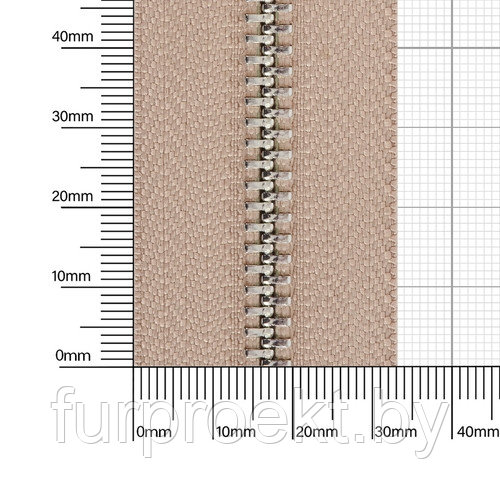 40mm

30mm

20mm

10mm

0mm

0mm 10mm 20mm 30mm 40mm

furproekt.by